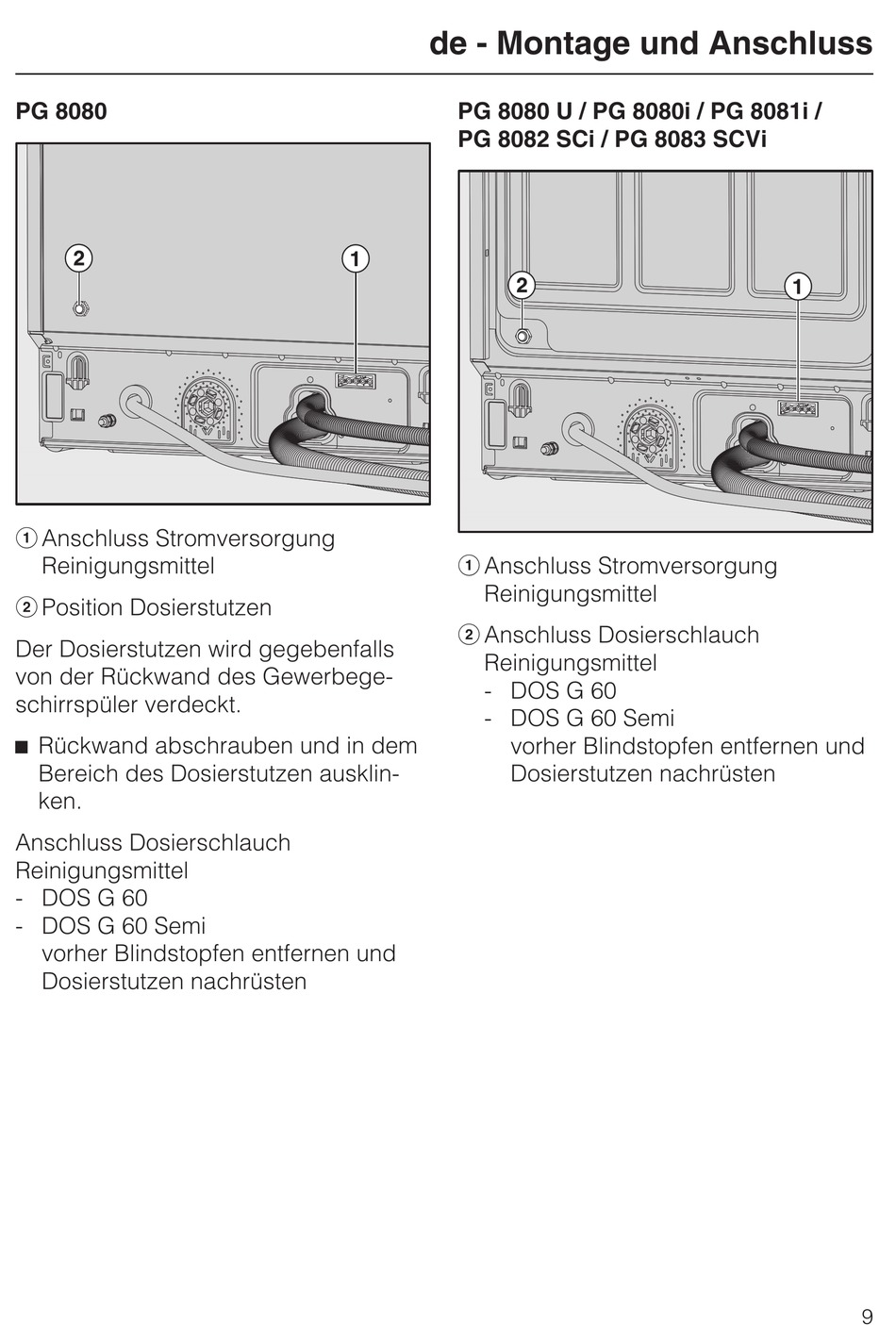 de - Montage und Anschluss

PG 8080

2

1

① Anschluss Stromversorgung Reinigungsmittel

② Position Dosierstutzen

Der Dosierstutzen wird gegebenfalls von der Rückwand des Gewerbegeschirrspüler verdeckt.

■ Rückwand abschrauben und in dem Bereich des Dosierstutzen ausklinken.

Anschluss Dosierschlauch Reinigungsmittel
- DOS G 60
- DOS G 60 Semi
vorher Blindstopfen entfernen und Dosierstutzen nachrüsten

PG 8080 U / PG 8080i / PG 8081i / PG 8082 SCi / PG 8083 SCVi

2

1

① Anschluss Stromversorgung Reinigungsmittel

② Anschluss Dosierschlauch Reinigungsmittel
- DOS G 60
- DOS G 60 Semi
vorher Blindstopfen entfernen und Dosierstutzen nachrüsten

9